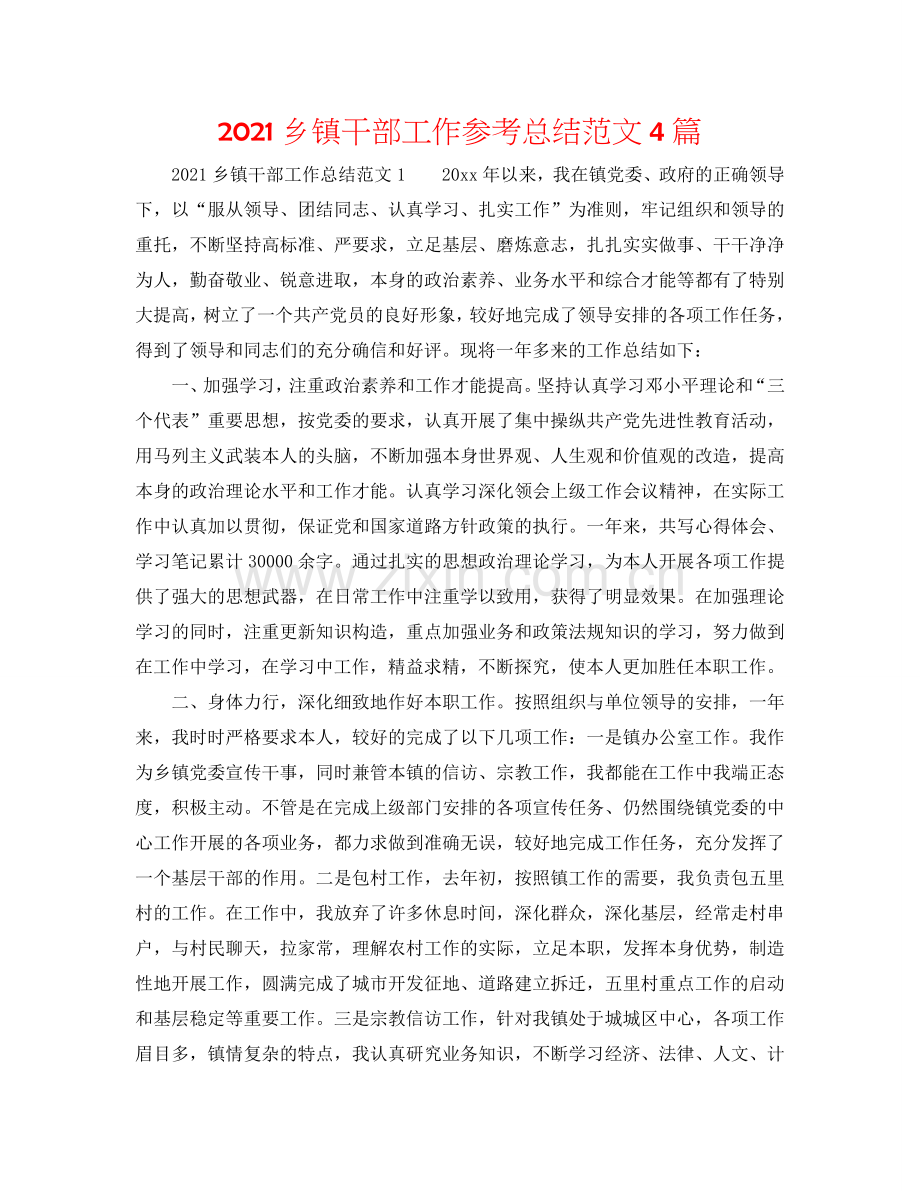 2021乡镇干部工作参考总结范文4篇

2021乡镇干部工作总结范文1 20xx年以来，我在镇党委、政府的正确领导下，以“服从领导、团结同志、认真学习、扎实工作”为准则，牢记组织和领导的重托，不断坚持高标准、严要求，立足基层、磨炼意志，扎扎实实做事、干干净净为人，勤奋敬业、锐意进取，本身的政治素养、业务水平和综合才能等都有了特别大提高，树立了一个共产党员的良好形象，较好地完成了领导安排的各项工作任务，得到了领导和同志们的充分确信和好评。现将一年多来的工作总结如下：

一、加强学习，注重政治素养和工作才能提高。坚持认真学习邓小平理论和“三个代表”重要思想，按党委的要求，认真开展了集中操纵共产党先进性教育活动，用马列主义武装本人的头脑，不断加强本身世界观、人生观和价值观的改造，提高本身的政治理论水平和工作才能。认真学习深化领会上级工作会议精神，在实际工作中认真加以贯彻，保证党和国家道路方针政策的执行。一年来，共写心得体会、学习笔记累计30000余字。通过扎实的思想政治理论学习，为本人开展各项工作提供了强大的思想武器，在日常工作中注重学以致用，获得了明显效果。在加强理论学习的同时，注重更新知识构造，重点加强业务和政策法规知识的学习，努力做到在工作中学习，在学习中工作，精益求精，不断探究，使本人更加胜任本职工作。

二、身体力行，深化细致地作好本职工作。按照组织与单位领导的安排，一年来，我时时严格要求本人，较好的完成了以下几项工作：一是镇办公室工作。我作为乡镇党委宣传干事，同时兼管本镇的信访、宗教工作，我都能在工作中我端正态度，积极主动。不管是在完成上级部门安排的各项宣传任务、仍然围绕镇党委的中心工作开展的各项业务，都力求做到准确无误，较好地完成工作任务，充分发挥了一个基层干部的作用。二是包村工作，去年初，按照镇工作的需要，我负责包五里村的工作。在工作中，我放弃了许多休息时间，深化群众，深化基层，经常走村串户，与村民聊天，拉家常，理解农村工作的实际，立足本职，发挥本身优势，制造性地开展工作，圆满完成了城市开发征地、道路建立拆迁，五里村重点工作的启动和基层稳定等重要工作。三是宗教信访工作，针对我镇处于城城区中心，各项工作眉目多，镇情复杂的特点，我认真研究业务知识，不断学习经济、法律、人文、计

www.zixin.com.cn